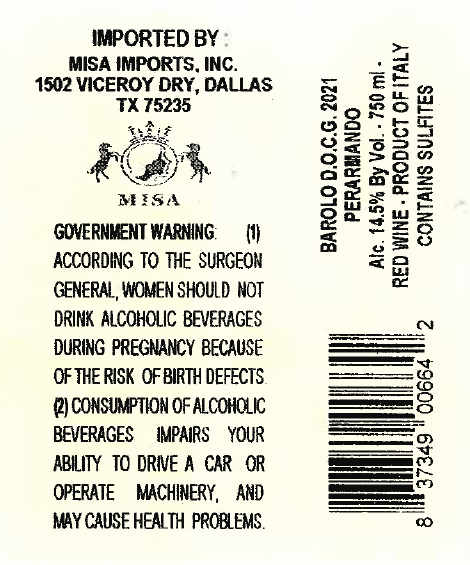 IMPORTED BY :
MISA IMPORTS, INC.
1502 VICEROY DRY, DALLAS
TX 75235

MISA

GOVERNMENT WARNING: (1) ACCORDING TO THE SURGEON GENERAL, WOMEN SHOULD NOT DRINK ALCOHOLIC BEVERAGES DURING PREGNANCY BECAUSE OF THE RISK OF BIRTH DEFECTS. (2) CONSUMPTION OF ALCOHOLIC BEVERAGES IMPAIRS YOUR ABILITY TO DRIVE A CAR OR OPERATE MACHINERY, AND MAY CAUSE HEALTH PROBLEMS.

BAROLO D.O.C.G. 2021
PERARMANDO
Alc. 14.5% By Vol. - 750 ml -
RED WINE - PRODUCT OF ITALY
CONTAINS SULFITES

8 37349 00664 2